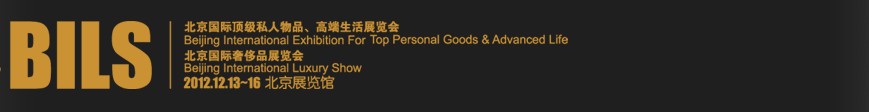 BILS

北京国际顶级私人物品、高端生活展览会
Beijing International Exhibition For Top Personal Goods & Advanced Life
北京国际奢侈品展览会
Beijing International Luxury Show
2012.12.13~16 北京展览馆